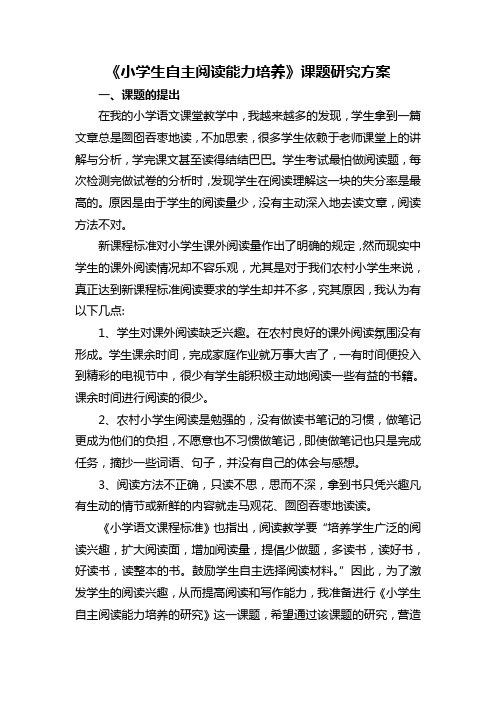 《小学生自主阅读能力培养》课题研究方案

一、课题的提出

在我的小学语文课堂教学中，我越来越多的发现，学生拿到一篇文章总是囫囵吞枣地读，不加思索，很多学生依赖于老师课堂上的讲解与分析，学完课文甚至读得结结巴巴。学生考试最怕做阅读题，每次检测完做试卷的分析时，发现学生在阅读理解这一块的失分率是最高的。原因是由于学生的阅读量少，没有主动深入地去读文章，阅读方法不对。

新课程标准对小学生课外阅读量作出了明确的规定，然而现实中学生的课外阅读情况却不容乐观，尤其是对于我们农村小学生来说，真正达到新课程标准阅读要求的学生却并不多，究其原因，我认为有以下几点:

1、学生对课外阅读缺乏兴趣。在农村良好的课外阅读氛围没有形成。学生课余时间，完成家庭作业就万事大吉了，一有时间便投入到精彩的电视节中，很少有学生能积极主动地阅读一些有益的书籍。课余时间进行阅读的很少。

2、农村小学生阅读是勉强的，没有做读书笔记的习惯，做笔记更成为他们的负担，不愿意也不习惯做笔记，即使做笔记也只是完成任务，摘抄一些词语、句子，并没有自己的体会与感想。

3、阅读方法不正确，只读不思，思而不深，拿到书只凭兴趣凡有生动的情节或新鲜的内容就走马观花、囫囵吞枣地读读。

《小学语文课程标准》也指出，阅读教学要“培养学生广泛的阅读兴趣，扩大阅读面，增加阅读量，提倡少做题，多读书，读好书，好读书，读整本的书。鼓励学生自主选择阅读材料。”因此，为了激发学生的阅读兴趣，从而提高阅读和写作能力，我准备进行《小学生自主阅读能力培养的研究》这一课题，希望通过该课题的研究，营造